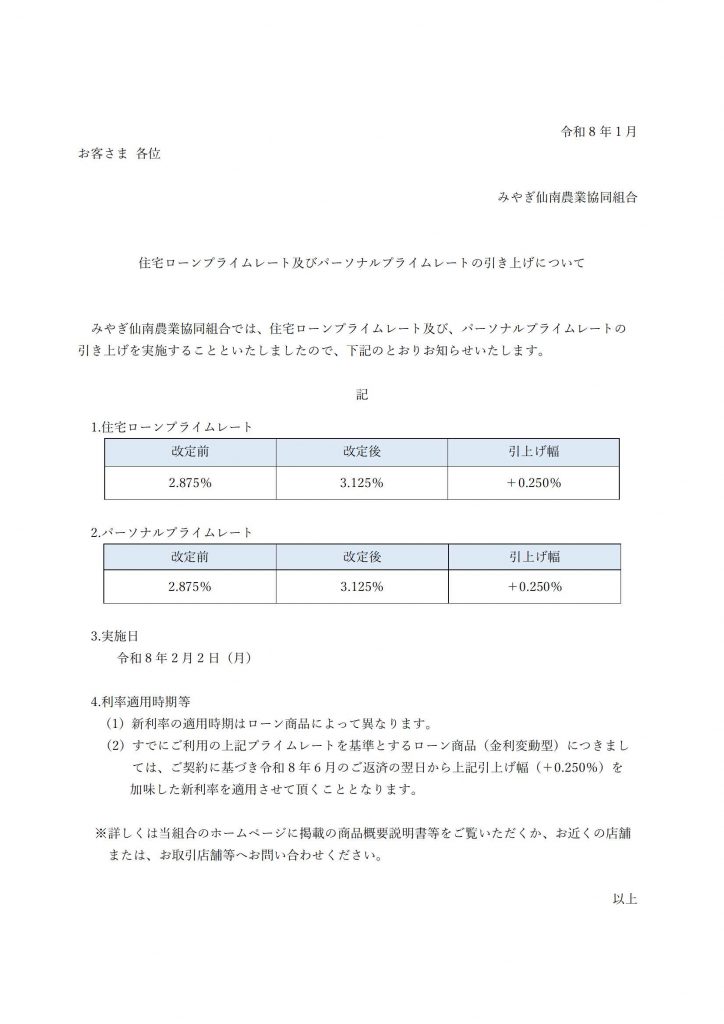 令和８年１月

お客さま 各位

みやぎ仙南農業協同組合

住宅ローンプライムレート及びパーソナルプライムレートの引き上げについて

みやぎ仙南農業協同組合では、住宅ローンプライムレート及び、パーソナルプライムレートの引き上げを実施することといたしましたので、下記のとおりお知らせいたします。

記

1.住宅ローンプライムレート

| 改定前 | 改定後 | 引上げ幅 |
|---|---|---|
| 2.875% | 3.125% | ＋0.250% |

2.パーソナルプライムレート

| 改定前 | 改定後 | 引上げ幅 |
|---|---|---|
| 2.875% | 3.125% | ＋0.250% |

3.実施日

令和８年２月２日（月）

4.利率適用時期等

（1）新利率の適用時期はローン商品によって異なります。

（2）すでにご利用の上記プライムレートを基準とするローン商品（金利変動型）につきましては、ご契約に基づき令和８年６月のご返済の翌日から上記引上げ幅（＋0.250%）を加味した新利率を適用させて頂くこととなります。

※詳しくは当組合のホームページに掲載の商品概要説明書等をご覧いただくか、お近くの店舗または、お取引店舗等へお問い合わせください。

以上